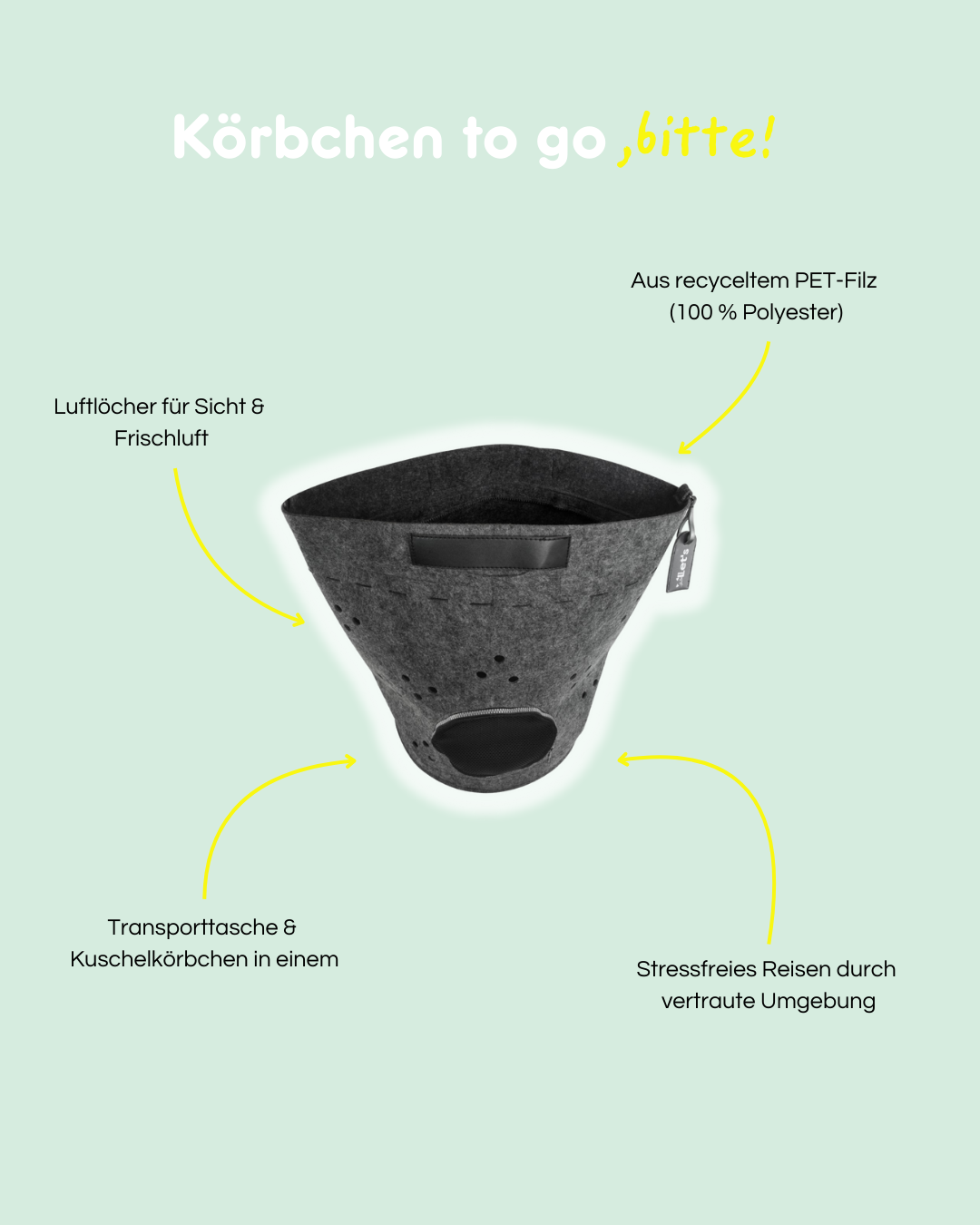 Körbchen to go ,bitte!

Aus recyceltem PET-Filz (100 % Polyester)

Luftlöcher für Sicht & Frischluft

Let's

Transporttasche & Kuschelkörbchen in einem

Stressfreies Reisen durch vertraute Umgebung